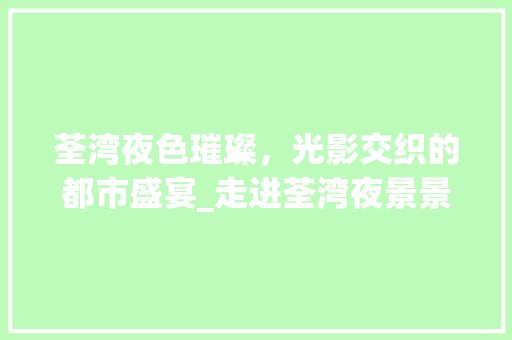 荃湾夜色璀璨，光影交织的都市盛宴_走进荃湾夜景景